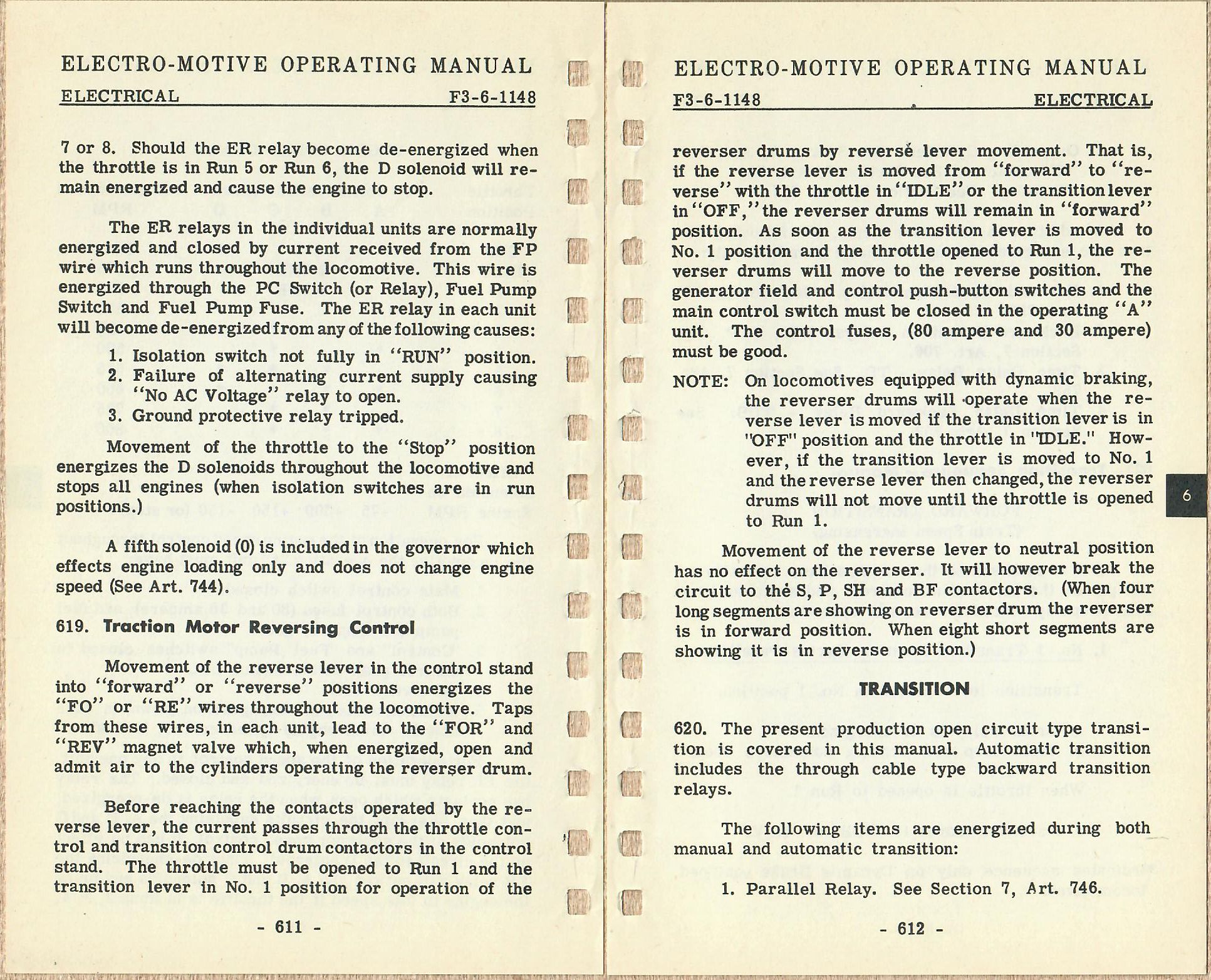 ELECTRO-MOTIVE OPERATING MANUAL

ELECTRICAL F3-6-1148

7 or 8. Should the ER relay become de-energized when the throttle is in Run 5 or Run 6, the D solenoid will remain energized and cause the engine to stop.

The ER relays in the individual units are normally energized and closed by current received from the FP wire which runs throughout the locomotive. This wire is energized through the PC Switch (or Relay), Fuel Pump Switch and Fuel Pump Fuse. The ER relay in each unit will become de-energized from any of the following causes:

1. Isolation switch not fully in "RUN" position.
2. Failure of alternating current supply causing "No AC Voltage" relay to open.
3. Ground protective relay tripped.

Movement of the throttle to the "Stop" position energizes the D solenoids throughout the locomotive and stops all engines (when isolation switches are in run positions.)

A fifth solenoid (0) is included in the governor which effects engine loading only and does not change engine speed (See Art. 744).

619. Traction Motor Reversing Control

Movement of the reverse lever in the control stand into "forward" or "reverse" positions energizes the "FO" or "RE" wires throughout the locomotive. Taps from these wires, in each unit, lead to the "FOR" and "REV" magnet valve which, when energized, open and admit air to the cylinders operating the reverser drum.

Before reaching the contacts operated by the reverse lever, the current passes through the throttle control and transition control drum contactors in the control stand. The throttle must be opened to Run 1 and the transition lever in No. 1 position for operation of the

- 611 -

ELECTRO-MOTIVE OPERATING MANUAL

F3-6-1148 ELECTRICAL

reverser drums by reverse lever movement. That is, if the reverse lever is moved from "forward" to "reverse" with the throttle in "IDLE" or the transition lever in "OFF," the reverser drums will remain in "forward" position. As soon as the transition lever is moved to No. 1 position and the throttle opened to Run 1, the reverser drums will move to the reverse position. The generator field and control push-button switches and the main control switch must be closed in the operating "A" unit. The control fuses, (80 ampere and 30 ampere) must be good.

NOTE: On locomotives equipped with dynamic braking, the reverser drums will operate when the reverse lever is moved if the transition lever is in "OFF" position and the throttle in "IDLE." However, if the transition lever is moved to No. 1 and the reverse lever then changed, the reverser drums will not move until the throttle is opened to Run 1.

Movement of the reverse lever to neutral position has no effect on the reverser. It will however break the circuit to the S, P, SH and BF contactors. (When four long segments are showing on reverser drum the reverser is in forward position. When eight short segments are showing it is in reverse position.)

TRANSITION

620. The present production open circuit type transition is covered in this manual. Automatic transition includes the through cable type backward transition relays.

The following items are energized during both manual and automatic transition:

1. Parallel Relay. See Section 7, Art. 746.

- 612 -

6